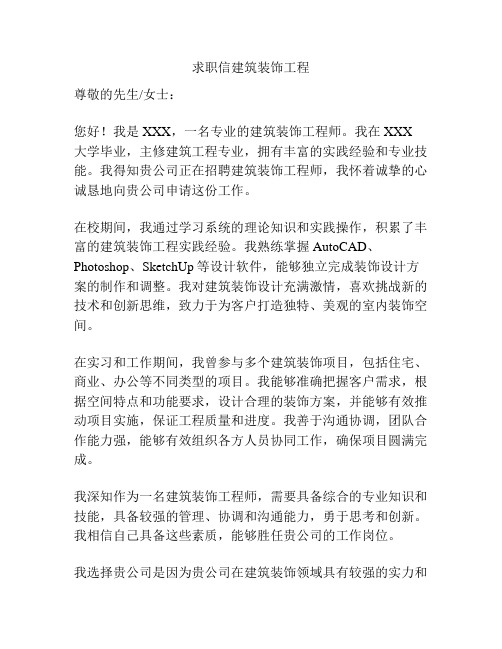 求职信建筑装饰工程

尊敬的先生/女士：

您好！我是 XXX，一名专业的建筑装饰工程师。我在 XXX 大学毕业，主修建筑工程专业，拥有丰富的实践经验和专业技能。我得知贵公司正在招聘建筑装饰工程师，我怀着诚挚的心诚恳地向贵公司申请这份工作。

在校期间，我通过学习系统的理论知识和实践操作，积累了丰富的建筑装饰工程实践经验。我熟练掌握 AutoCAD、Photoshop、SketchUp 等设计软件，能够独立完成装饰设计方案的制作和调整。我对建筑装饰设计充满激情，喜欢挑战新的技术和创新思维，致力于为客户打造独特、美观的室内装饰空间。

在实习和工作期间，我曾参与多个建筑装饰项目，包括住宅、商业、办公等不同类型的项目。我能够准确把握客户需求，根据空间特点和功能要求，设计合理的装饰方案，并能够有效推动项目实施，保证工程质量和进度。我善于沟通协调，团队合作能力强，能够有效组织各方人员协同工作，确保项目圆满完成。

我深知作为一名建筑装饰工程师，需要具备综合的专业知识和技能，具备较强的管理、协调和沟通能力，勇于思考和创新。我相信自己具备这些素质，能够胜任贵公司的工作岗位。

我选择贵公司是因为贵公司在建筑装饰领域具有较强的实力和